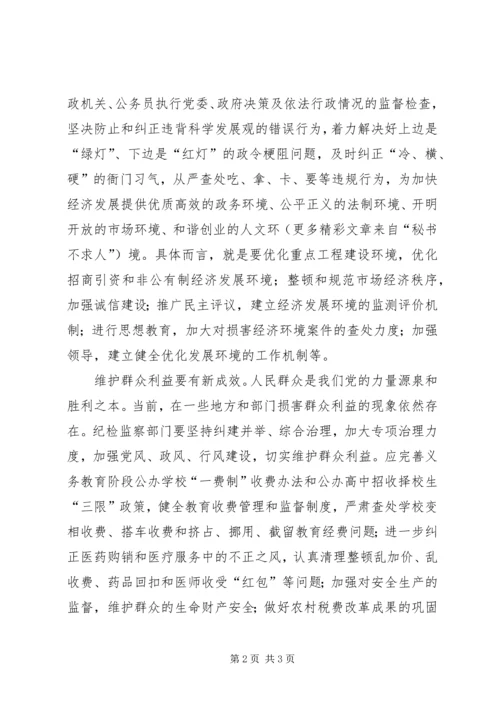 政机关、公务员执行党委、政府决策及依法行政情况的监督检查，坚决防止和纠正违背科学发展观的错误行为，着力解决好上边是“绿灯”、下边是“红灯”的政令梗阻问题，及时纠正“冷、横、硬”的衙门习气，从严查处吃、拿、卡、要等违规行为，为加快经济发展提供优质高效的政务环境、公平正义的法制环境、开明开放的市场环境、和谐创业的人文环（更多精彩文章来自“秘书不求人”）境。具体而言，就是要优化重点工程建设环境，优化招商引资和非公有制经济发展环境；整顿和规范市场经济秩序，加强诚信建设；推广民主评议，建立经济发展环境的监测评价机制；进行思想教育，加大对损害经济环境案件的查处力度；加强领导，建立健全优化发展环境的工作机制等。

维护群众利益要有新成效。人民群众是我们党的力量源泉和胜利之本。当前，在一些地方和部门损害群众利益的现象依然存在。纪检监察部门要坚持纠建并举、综合治理，加大专项治理力度，加强党风、政风、行风建设，切实维护群众利益。应完善义务教育阶段公办学校“一费制”收费办法和公办高中招收择校生“三限”政策，健全教育收费管理和监督制度，严肃查处学校变相收费、搭车收费和挤占、挪用、截留教育经费问题；进一步纠正医药购销和医疗服务中的不正之风，认真清理整顿乱加价、乱收费、药品回扣和医师收受“红包”等问题；加强对安全生产的监督，维护群众的生命财产安全；做好农村税费改革成果的巩固

第 2 页 共 3 页